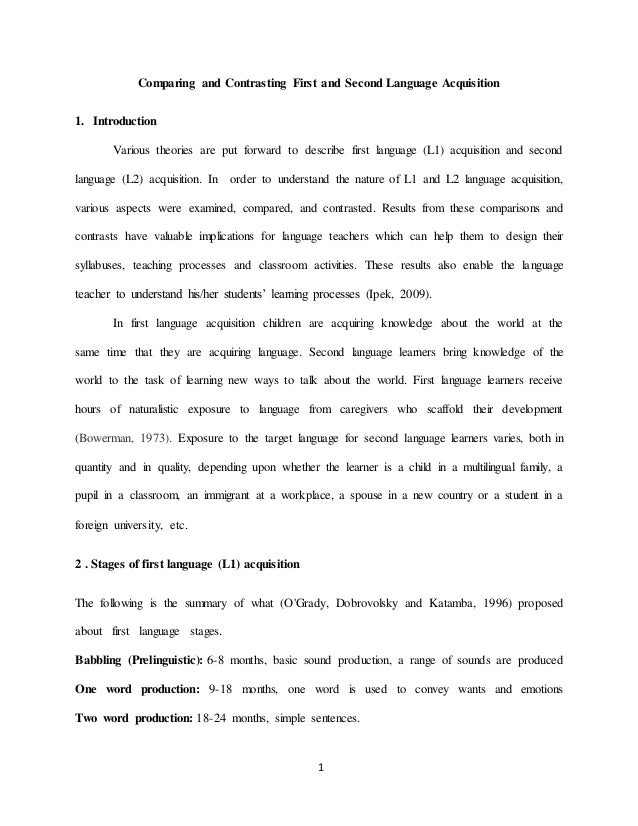 Comparing and Contrasting First and Second Language Acquisition

1. Introduction

Various theories are put forward to describe first language (L1) acquisition and second language (L2) acquisition. In order to understand the nature of L1 and L2 language acquisition, various aspects were examined, compared, and contrasted. Results from these comparisons and contrasts have valuable implications for language teachers which can help them to design their syllabuses, teaching processes and classroom activities. These results also enable the language teacher to understand his/her students' learning processes (Ipek, 2009).

In first language acquisition children are acquiring knowledge about the world at the same time that they are acquiring language. Second language learners bring knowledge of the world to the task of learning new ways to talk about the world. First language learners receive hours of naturalistic exposure to language from caregivers who scaffold their development (Bowerman, 1973). Exposure to the target language for second language learners varies, both in quantity and in quality, depending upon whether the learner is a child in a multilingual family, a pupil in a classroom, an immigrant at a workplace, a spouse in a new country or a student in a foreign university, etc.

2 . Stages of first language (L1) acquisition

The following is the summary of what (O'Grady, Dobrovolsky and Katamba, 1996) proposed about first language stages.

Babbling (Prelinguistic): 6-8 months, basic sound production, a range of sounds are produced
One word production: 9-18 months, one word is used to convey wants and emotions
Two word production: 18-24 months, simple sentences.

1